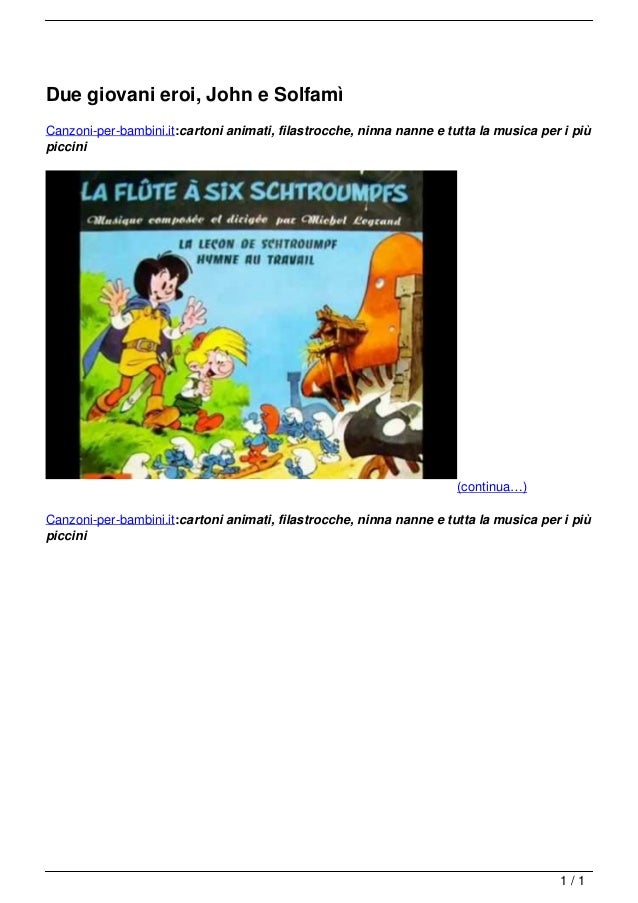 Due giovani eroi, John e Solfamì

Canzoni-per-bambini.it:cartoni animati, filastrocche, ninna nanne e tutta la musica per i più piccini

LA FLÛTE À SIX SCHTROUMPFS
Musique composée et dirigée par Michel Legrand
LA LEÇON DE SCHTROUMPF
HYMNE AU TRAVAIL

(continua…)

Canzoni-per-bambini.it:cartoni animati, filastrocche, ninna nanne e tutta la musica per i più piccini

1 / 1